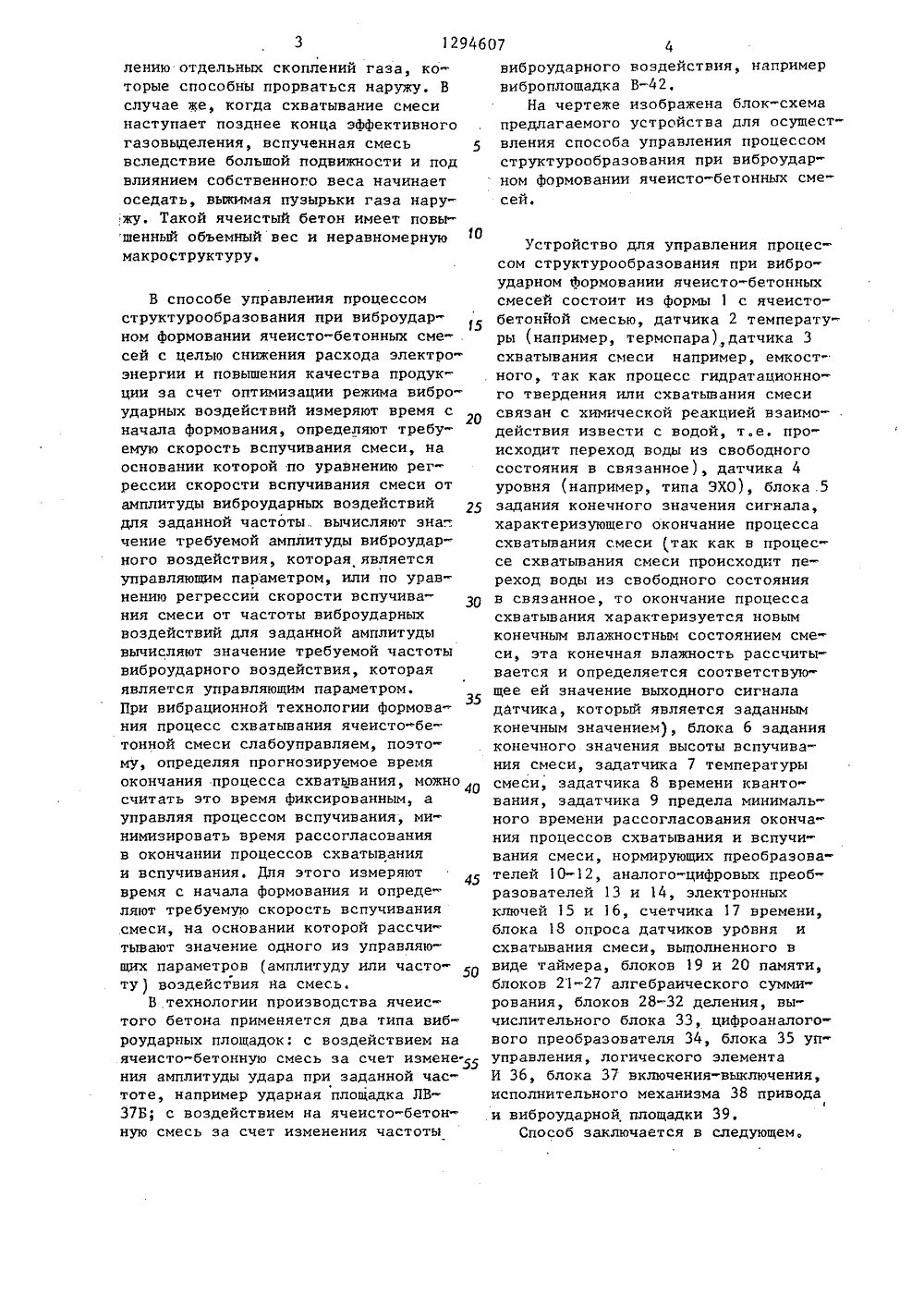 3 1294607 4

лению отдельных скоплений газа, которые способны прорваться наружу. В случае же, когда схватывание смеси наступает позднее конца эффективного газовыделения, вспученная смесь вследствие большой подвижности и под влиянием собственного веса начинает оседать, выжимая пузырьки газа наружу. Такой ячеистый бетон имеет повышенный объемный вес и неравномерную макроструктуру.

В способе управления процессом структурообразования при виброударном формовании ячеисто-бетонных смесей с целью снижения расхода электроэнергии и повышения качества продукции за счет оптимизации режима виброударных воздействий измеряют время с начала формования, определяют требуемую скорость вспучивания смеси, на основании которой по уравнению регрессии скорости вспучивания смеси от амплитуды виброударных воздействий для заданной частоты вычисляют значение требуемой амплитуды виброударного воздействия, которая является управляющим параметром, или по уравнению регрессии скорости вспучивания смеси от частоты виброударных воздействий для заданной амплитуды вычисляют значение требуемой частоты виброударного воздействия, которая является управляющим параметром. При вибрационной технологии формования процесс схватывания ячеисто-бетонной смеси слабоуправляем, поэтому, определяя прогнозируемое время окончания процесса схватывания, можно считать это время фиксированным, а управляя процессом вспучивания, минимизировать время рассогласования в окончании процессов схватывания и вспучивания. Для этого измеряют время с начала формования и определяют требуемую скорость вспучивания смеси, на основании которой рассчитывают значение одного из управляющих параметров (амплитуду или частоту) воздействия на смесь.

В технологии производства ячеистого бетона применяется два типа виброударных площадок: с воздействием на ячеисто-бетонную смесь за счет изменения амплитуды удара при заданной частоте, например ударная площадка ЛВ-37Б; с воздействием на ячеисто-бетонную смесь за счет изменения частоты

5
10
15
20
25
30
35
40
45
50
55

виброударного воздействия, например виброплощадка В-42.

На чертеже изображена блок-схема предлагаемого устройства для осуществления способа управления процессом структурообразования при виброударном формовании ячеисто-бетонных смесей.

Устройство для управления процессом структурообразования при виброударном формовании ячеисто-бетонных смесей состоит из формы 1 с ячеистобетонной смесью, датчика 2 температуры (например, термопара), датчика 3 схватывания смеси например, емкостного, так как процесс гидратационного твердения или схватывания смеси связан с химической реакцией взаимодействия извести с водой, т.е. происходит переход воды из свободного состояния в связанное), датчика 4 уровня (например, типа ЭХО), блока 5 задания конечного значения сигнала, характеризующего окончание процесса схватывания смеси (так как в процессе схватывания смеси происходит переход воды из свободного состояния в связанное, то окончание процесса схватывания характеризуется новым конечным влажностным состоянием смеси, эта конечная влажность рассчитывается и определяется соответствующее ей значение выходного сигнала датчика, который является заданным конечным значением), блока 6 задания конечного значения высоты вспучивания смеси, задатчика 7 температуры смеси, задатчика 8 времени квантования, задатчика 9 предела минимального времени рассогласования окончания процессов схватывания и вспучивания смеси, нормирующих преобразователей 10-12, аналого-цифровых преобразователей 13 и 14, электронных ключей 15 и 16, счетчика 17 времени, блока 18 опроса датчиков уровня и схватывания смеси, выполненного в виде таймера, блоков 19 и 20 памяти, блоков 21-27 алгебраического суммирования, блоков 28-32 деления, вычислительного блока 33, цифроаналогового преобразователя 34, блока 35 управления, логического элемента И 36, блока 37 включения-выключения, исполнительного механизма 38 привода и виброударной площадки 39.

Способ заключается в следующем.